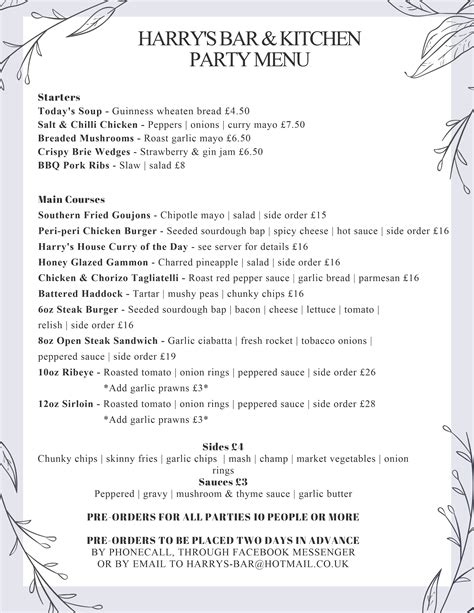 HARRY'S BAR & KITCHEN
PARTY MENU

Starters
Today's Soup - Guinness wheaten bread £4.50
Salt & Chilli Chicken - Peppers | onions | curry mayo £7.50
Breaded Mushrooms - Roast garlic mayo £6.50
Crispy Brie Wedges - Strawberry & gin jam £6.50
BBQ Pork Ribs - Slaw | salad £8

Main Courses
Southern Fried Goujons - Chipotle mayo | salad | side order £15
Peri-peri Chicken Burger - Seeded sourdough bap | spicy cheese | hot sauce | side order £16
Harry's House Curry of the Day - see server for details £16
Honey Glazed Gammon - Charred pineapple | salad | side order £16
Chicken & Chorizo Tagliatelli - Roast red pepper sauce | garlic bread | parmesan £16
Battered Haddock - Tartar | mushy peas | chunky chips £16
6oz Steak Burger - Seeded sourdough bap | bacon | cheese | lettuce | tomato | relish | side order £16
8oz Open Steak Sandwich - Garlic ciabatta | fresh rocket | tobacco onions | peppered sauce | side order £19
10oz Ribeye - Roasted tomato | onion rings | peppered sauce | side order £26
*Add garlic prawns £3*
12oz Sirloin - Roasted tomato | onion rings | peppered sauce | side order £28
*Add garlic prawns £3*

Sides £4
Chunky chips | skinny fries | garlic chips | mash | champ | market vegetables | onion rings
Sauces £3
Peppered | gravy | mushroom & thyme sauce | garlic butter

PRE-ORDERS FOR ALL PARTIES 10 PEOPLE OR MORE

PRE-ORDERS TO BE PLACED TWO DAYS IN ADVANCE
BY PHONECALL, THROUGH FACEBOOK MESSENGER
OR BY EMAIL TO HARRYS-BAR@HOTMAIL.CO.UK